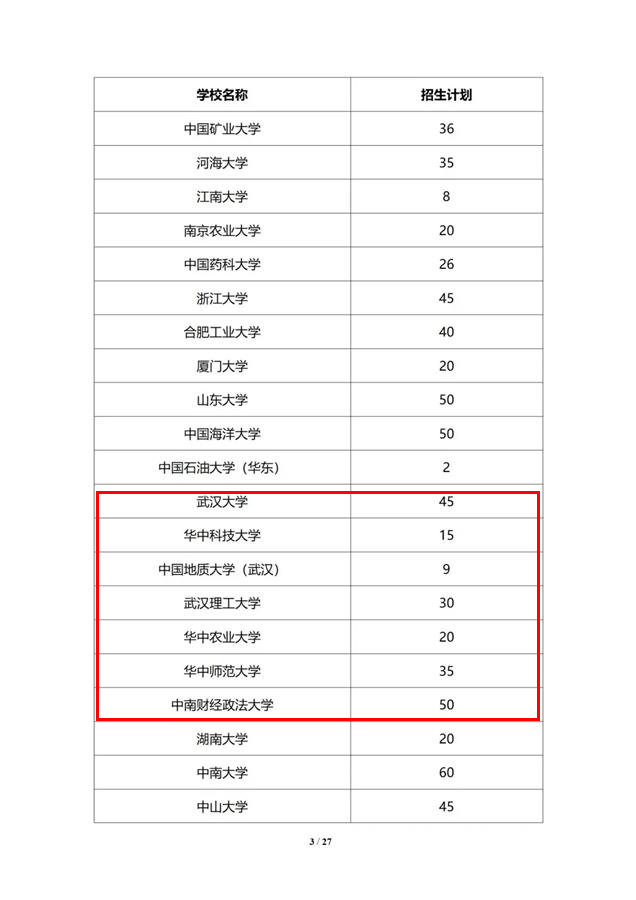 | 学校名称 | 招生计划 |
|---|---|
| 中国矿业大学 | 36 |
| 河海大学 | 35 |
| 江南大学 | 8 |
| 南京农业大学 | 20 |
| 中国药科大学 | 26 |
| 浙江大学 | 45 |
| 合肥工业大学 | 40 |
| 厦门大学 | 20 |
| 山东大学 | 50 |
| 中国海洋大学 | 50 |
| 中国石油大学（华东） | 2 |
| 武汉大学 | 45 |
| 华中科技大学 | 15 |
| 中国地质大学（武汉） | 9 |
| 武汉理工大学 | 30 |
| 华中农业大学 | 20 |
| 华中师范大学 | 35 |
| 中南财经政法大学 | 50 |
| 湖南大学 | 20 |
| 中南大学 | 60 |
| 中山大学 | 45 |

3 / 27